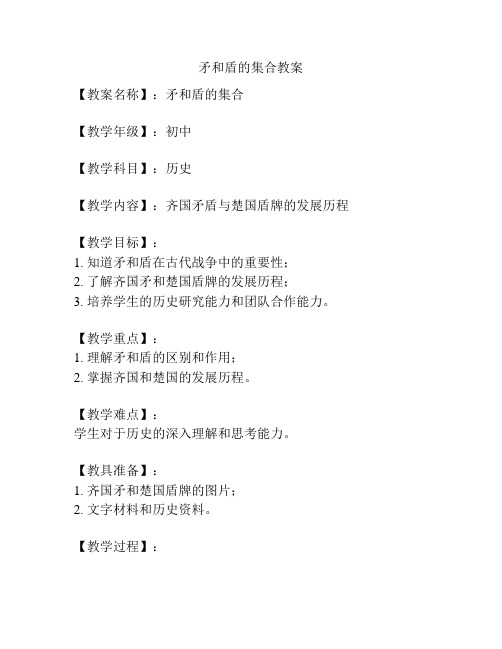 矛和盾的集合教案

【教案名称】：矛和盾的集合

【教学年级】：初中

【教学科目】：历史

【教学内容】：齐国矛盾与楚国盾牌的发展历程

【教学目标】：
1. 知道矛和盾在古代战争中的重要性；
2. 了解齐国矛和楚国盾牌的发展历程；
3. 培养学生的历史研究能力和团队合作能力。

【教学重点】：
1. 理解矛和盾的区别和作用；
2. 掌握齐国和楚国的发展历程。

【教学难点】：
学生对于历史的深入理解和思考能力。

【教具准备】：
1. 齐国矛和楚国盾牌的图片；
2. 文字材料和历史资料。

【教学过程】：